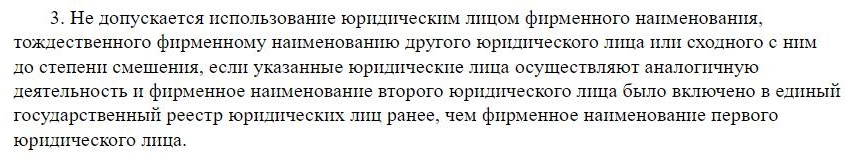 3. Не допускается использование юридическим лицом фирменного наименования, тождественного фирменному наименованию другого юридического лица или сходного с ним до степени смешения, если указанные юридические лица осуществляют аналогичную деятельность и фирменное наименование второго юридического лица было включено в единый государственный реестр юридических лиц ранее, чем фирменное наименование первого юридического лица.